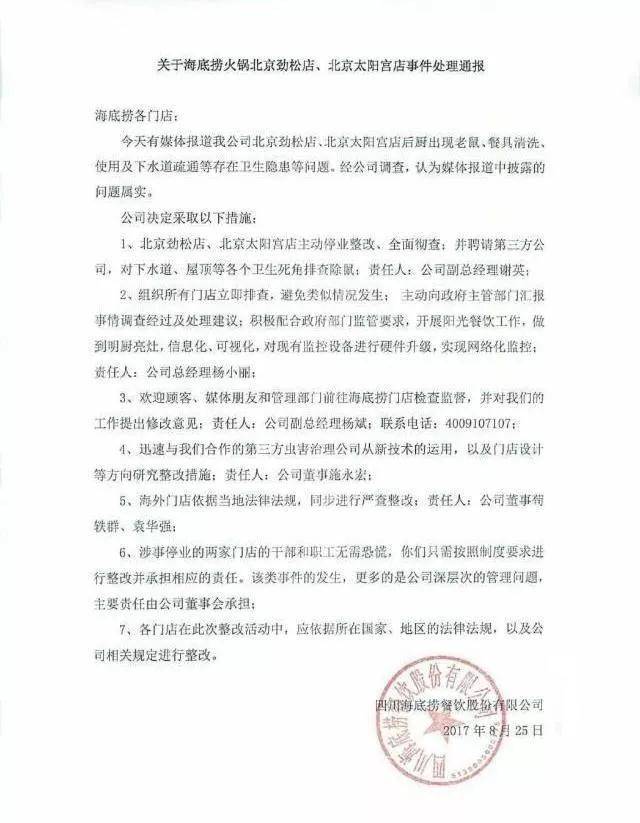 关于海底捞火锅北京劲松店、北京太阳宫店事件处理通报

海底捞各门店：

今天有媒体报道我公司北京劲松店、北京太阳宫店后厨出现老鼠、餐具清洗、使用及下水道疏通等存在卫生隐患等问题。经公司调查，认为媒体报道中披露的问题属实。

公司决定采取以下措施：

1、北京劲松店、北京太阳宫店主动停业整改、全面彻查；并聘请第三方公司，对下水道、屋顶等各个卫生死角排查除鼠；责任人：公司副总经理谢英；

2、组织所有门店立即排查，避免类似情况发生；主动向政府主管部门汇报事情调查经过及处理建议；积极配合政府部门监管要求，开展阳光餐饮工作，做到明厨亮灶，信息化、可视化，对现有监控设备进行硬件升级，实现网络化监控；责任人：公司总经理杨小丽；

3、欢迎顾客、媒体朋友和管理部门前往海底捞门店检查监督，并对我们的工作提出修改意见；责任人：公司副总经理杨斌；联系电话：4009107107；

4、迅速与我们合作的第三方虫害治理公司从新技术的运用，以及门店设计等方向研究整改措施；责任人：公司董事施永宏；

5、海外门店依据当地法律法规，同步进行严查整改；责任人：公司董事苟轶群、袁华强；

6、涉事停业的两家门店的干部和职工无需恐慌，你们只需按照制度要求进行整改并承担相应的责任。该类事件的发生，更多的是公司深层次的管理问题，主要责任由公司董事会承担；

7、各门店在此次整改活动中，应依据所在国家、地区的法律法规，以及公司相关规定进行整改。

四川海底捞餐饮股份有限公司
2017 年 8 月 25 日

四川海底捞餐饮股份有限公司